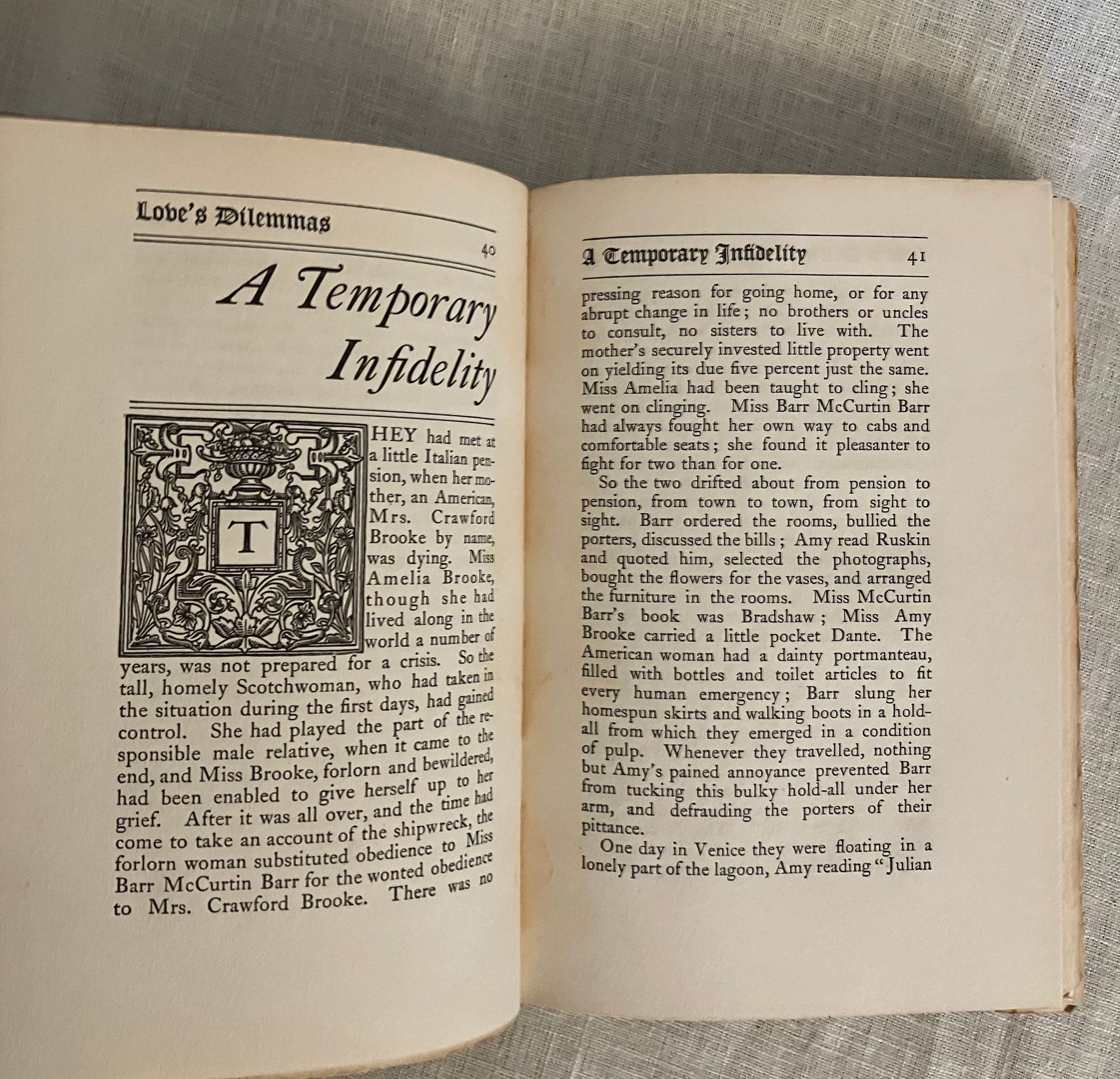 Love's Dilemmas

40

A Temporary Infidelity

THEY had met at a little Italian pension, when her mother, an American, Mrs. Crawford Brooke by name, was dying. Miss Amelia Brooke, though she had lived along in the world a number of years, was not prepared for a crisis. So the tall, homely Scotchwoman, who had taken in the situation during the first days, had gained control. She had played the part of the responsible male relative, when it came to the end, and Miss Brooke, forlorn and bewildered, had been enabled to give herself up to her grief. After it was all over, and the time had come to take an account of the shipwreck, the forlorn woman substituted obedience to Miss Barr McCurtin Barr for the wonted obedience to Mrs. Crawford Brooke. There was no

A Temporary Infidelity

41

pressing reason for going home, or for any abrupt change in life; no brothers or uncles to consult, no sisters to live with. The mother's securely invested little property went on yielding its due five percent just the same. Miss Amelia had been taught to cling; she went on clinging. Miss Barr McCurtin Barr had always fought her own way to cabs and comfortable seats; she found it pleasanter to fight for two than for one.

So the two drifted about from pension to pension, from town to town, from sight to sight. Barr ordered the rooms, bullied the porters, discussed the bills; Amy read Ruskin and quoted him, selected the photographs, bought the flowers for the vases, and arranged the furniture in the rooms. Miss McCurtin Barr's book was Bradshaw; Miss Amy Brooke carried a little pocket Dante. The American woman had a dainty portmanteau, filled with bottles and toilet articles to fit every human emergency; Barr slung her homespun skirts and walking boots in a hold-all from which they emerged in a condition of pulp. Whenever they travelled, nothing but Amy's pained annoyance prevented Barr from tucking this bulky hold-all under her arm, and defrauding the porters of their pittance.

One day in Venice they were floating in a lonely part of the lagoon, Amy reading "Julian